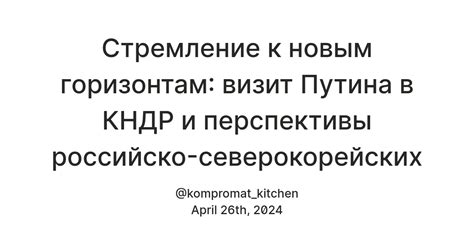 Стремление к новым горизонтам: визит Путина в КНДР и перспективы российско-северокорейских

@kompromat_kitchen
April 26th, 2024